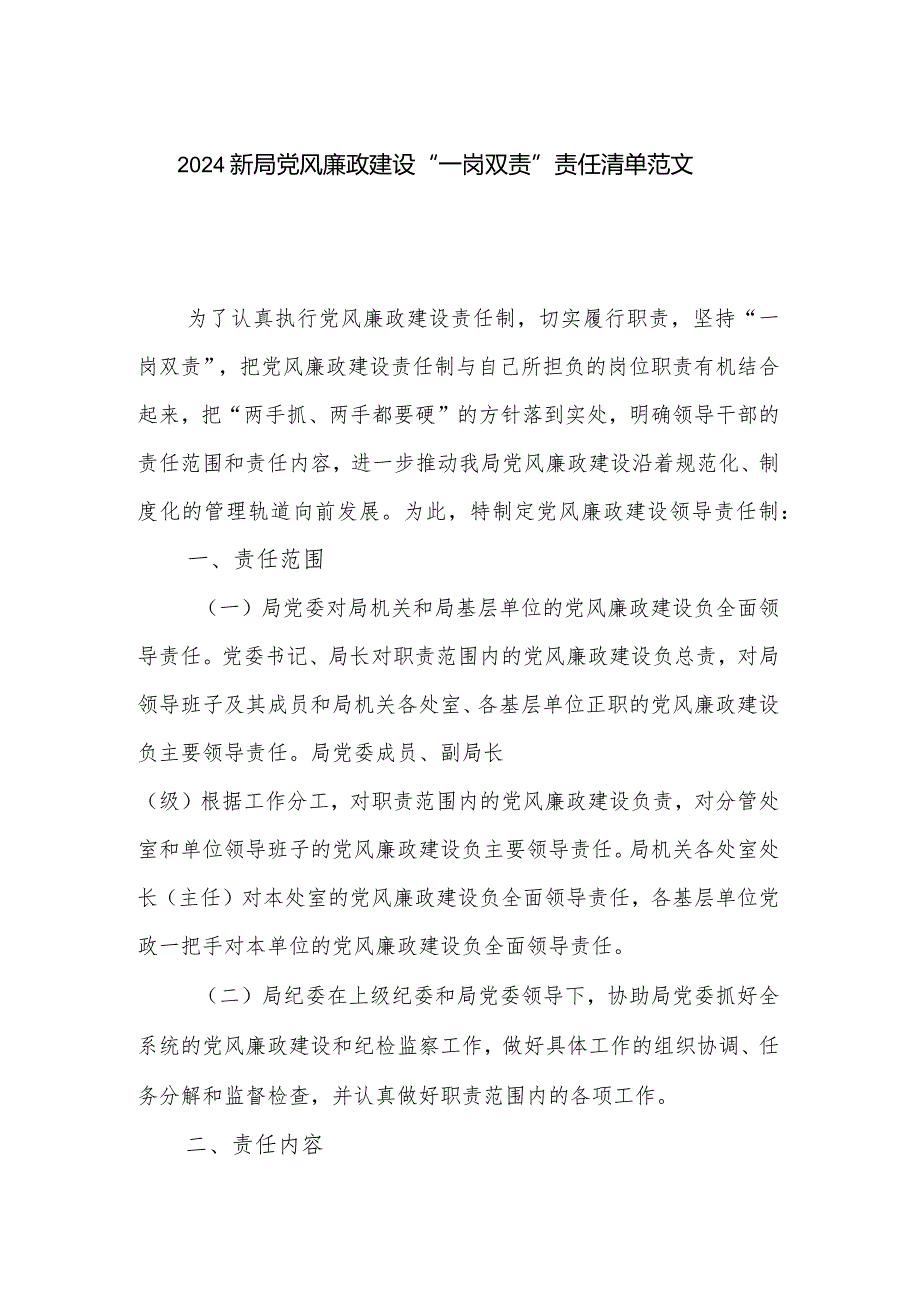 2024新局党风廉政建设“一岗双责”责任清单范文

为了认真执行党风廉政建设责任制，切实履行职责，坚持“一岗双责”，把党风廉政建设责任制与自己所担负的岗位职责有机结合起来，把“两手抓、两手都要硬”的方针落到实处，明确领导干部的责任范围和责任内容，进一步推动我局党风廉政建设沿着规范化、制度化的管理轨道向前发展。为此，特制定党风廉政建设领导责任制：

一、责任范围

（一）局党委对局机关和局基层单位的党风廉政建设负全面领导责任。党委书记、局长对职责范围内的党风廉政建设负总责，对局领导班子及其成员和局机关各处室、各基层单位正职的党风廉政建设负主要领导责任。局党委成员、副局长

（级）根据工作分工，对职责范围内的党风廉政建设负责，对分管处室和单位领导班子的党风廉政建设负主要领导责任。局机关各处室处长（主任）对本处室的党风廉政建设负全面领导责任，各基层单位党政一把手对本单位的党风廉政建设负全面领导责任。

（二）局纪委在上级纪委和局党委领导下，协助局党委抓好全系统的党风廉政建设和纪检监察工作，做好具体工作的组织协调、任务分解和监督检查，并认真做好职责范围内的各项工作。

二、责任内容